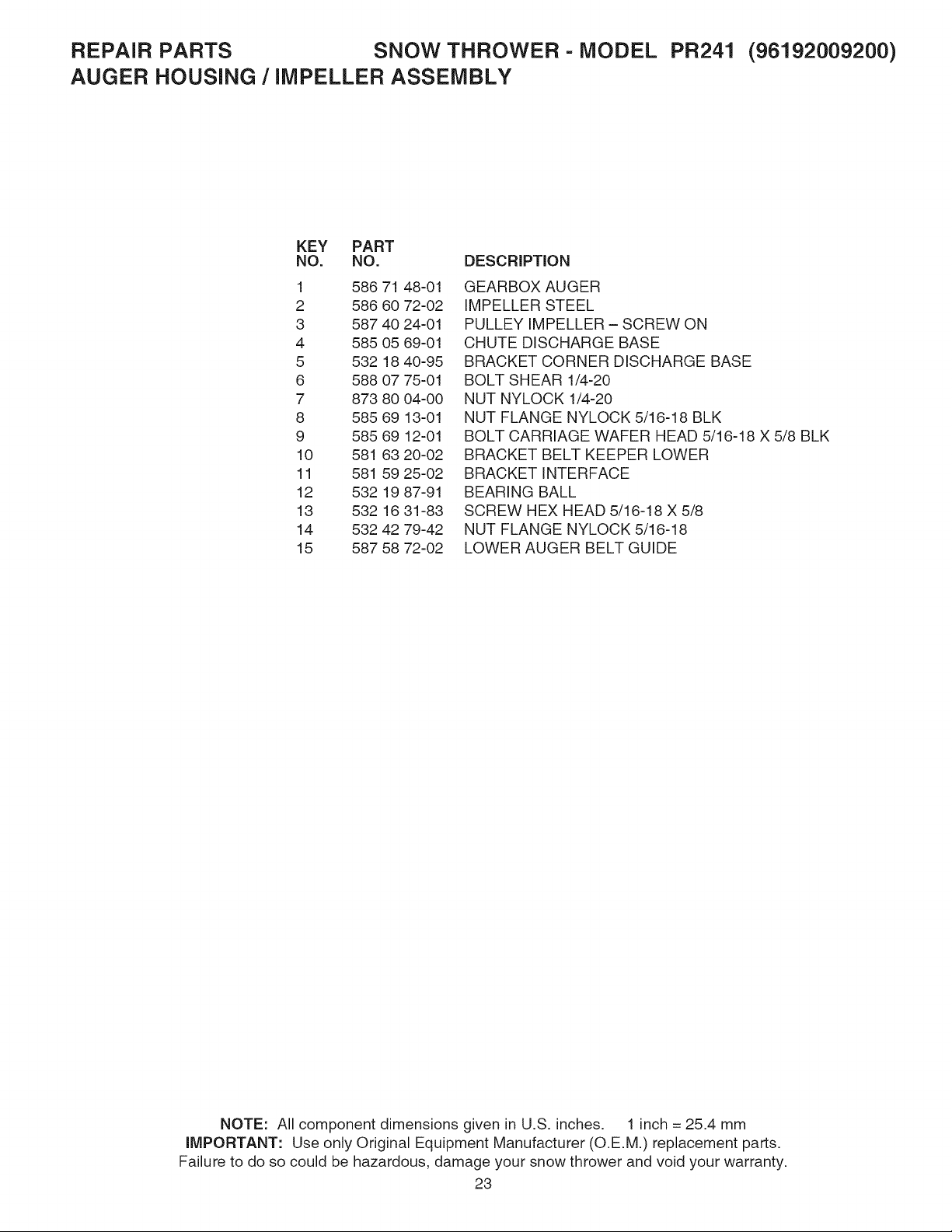 REPAIR PARTS SNOW THROWER - MODEL PR241 (96192009200)
AUGER HOUSING / IMPELLER ASSEMBLY

| KEY NO. | PART NO. | DESCRIPTION |
|---|---|---|
| 1 | 586 71 48-01 | GEARBOX AUGER |
| 2 | 586 60 72-02 | IMPELLER STEEL |
| 3 | 587 40 24-01 | PULLEY IMPELLER – SCREW ON |
| 4 | 585 05 69-01 | CHUTE DISCHARGE BASE |
| 5 | 532 18 40-95 | BRACKET CORNER DISCHARGE BASE |
| 6 | 588 07 75-01 | BOLT SHEAR 1/4-20 |
| 7 | 873 80 04-00 | NUT NYLOCK 1/4-20 |
| 8 | 585 69 13-01 | NUT FLANGE NYLOCK 5/16-18 BLK |
| 9 | 585 69 12-01 | BOLT CARRIAGE WAFER HEAD 5/16-18 X 5/8 BLK |
| 10 | 581 63 20-02 | BRACKET BELT KEEPER LOWER |
| 11 | 581 59 25-02 | BRACKET INTERFACE |
| 12 | 532 19 87-91 | BEARING BALL |
| 13 | 532 16 31-83 | SCREW HEX HEAD 5/16-18 X 5/8 |
| 14 | 532 42 79-42 | NUT FLANGE NYLOCK 5/16-18 |
| 15 | 587 58 72-02 | LOWER AUGER BELT GUIDE |

NOTE: All component dimensions given in U.S. inches. 1 inch = 25.4 mm
IMPORTANT: Use only Original Equipment Manufacturer (O.E.M.) replacement parts. Failure to do so could be hazardous, damage your snow thrower and void your warranty.
23